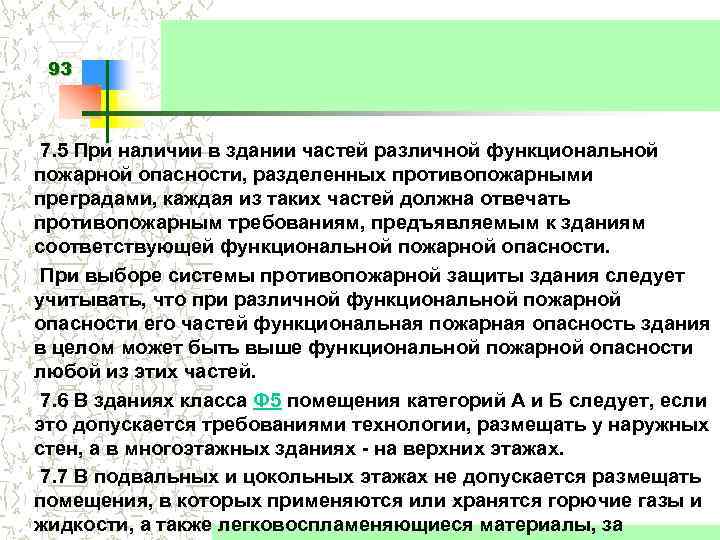 93

7.5 При наличии в здании частей различной функциональной пожарной опасности, разделенных противопожарными преградами, каждая из таких частей должна отвечать противопожарным требованиям, предъявляемым к зданиям соответствующей функциональной пожарной опасности.

При выборе системы противопожарной защиты здания следует учитывать, что при различной функциональной пожарной опасности его частей функциональная пожарная опасность здания в целом может быть выше функциональной пожарной опасности любой из этих частей.

7.6 В зданиях класса Ф5 помещения категорий А и Б следует, если это допускается требованиями технологии, размещать у наружных стен, а в многоэтажных зданиях - на верхних этажах.

7.7 В подвальных и цокольных этажах не допускается размещать помещения, в которых применяются или хранятся горючие газы и жидкости, а также легковоспламеняющиеся материалы, за